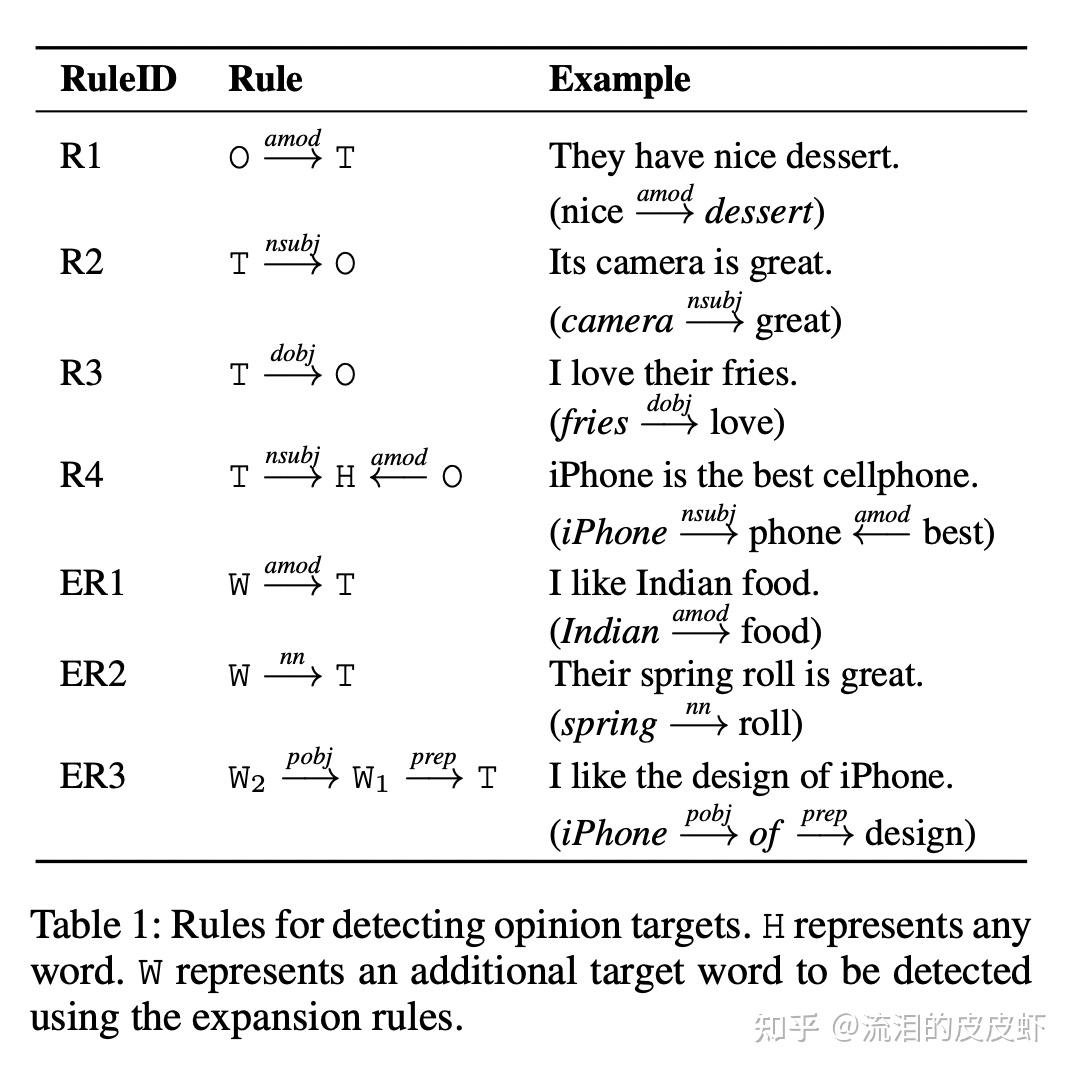 | RuleID | Rule | Example |
|---|---|---|
| R1 | $O \xrightarrow{amod} T$ | They have nice dessert. (nice $\xrightarrow{amod}$ *dessert*) |
| R2 | $T \xrightarrow{nsubj} O$ | Its camera is great. (*camera* $\xrightarrow{nsubj}$ great) |
| R3 | $T \xrightarrow{dobj} O$ | I love their fries. (*fries* $\xrightarrow{dobj}$ love) |
| R4 | $T \xrightarrow{nsubj} H \xleftarrow{amod} O$ | iPhone is the best cellphone. (*iPhone* $\xrightarrow{nsubj}$ phone $\xleftarrow{amod}$ best) |
| ER1 | $W \xrightarrow{amod} T$ | I like Indian food. (*Indian* $\xrightarrow{amod}$ food) |
| ER2 | $W \xrightarrow{nn} T$ | Their spring roll is great. (*spring* $\xrightarrow{nn}$ roll) |
| ER3 | $W_2 \xrightarrow{pobj} W_1 \xrightarrow{prep} T$ | I like the design of iPhone. (*iPhone* $\xrightarrow{pobj}$ *of* $\xrightarrow{prep}$ design) |

Table 1: Rules for detecting opinion targets. H represents any word. W represents an additional target word to be detected using the expansion rules.

知乎 @流泪的皮皮虾